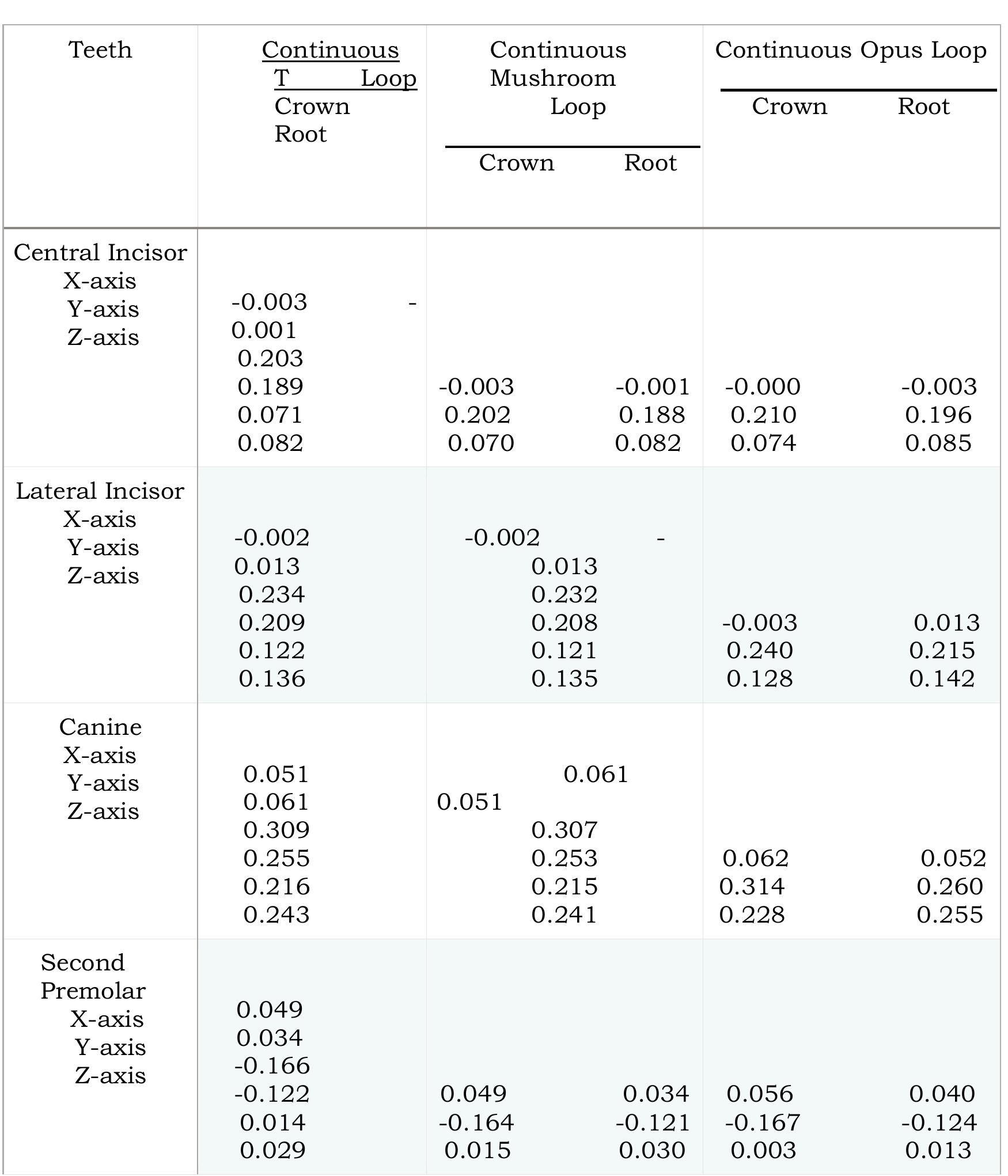 | Teeth | Continuous T Loop Crown Root | Continuous Mushroom Loop Crown Root | Continuous Opus Loop Crown Root |
|---|---|---|---|
| Central Incisor X-axis Y-axis Z-axis | -0.003 - 0.001 0.203 0.189 0.071 0.082 | -0.003 -0.001 0.202 0.188 0.070 0.082 | -0.000 -0.003 0.210 0.196 0.074 0.085 |
| Lateral Incisor X-axis Y-axis Z-axis | -0.002 0.013 0.234 0.209 0.122 0.136 | -0.002 - 0.013 0.232 0.208 0.121 0.135 | -0.003 0.013 0.240 0.215 0.128 0.142 |
| Canine X-axis Y-axis Z-axis | 0.051 0.061 0.309 0.255 0.216 0.243 | 0.061 0.051 0.307 0.253 0.215 0.241 | 0.062 0.052 0.314 0.260 0.228 0.255 |
| Second Premolar X-axis Y-axis Z-axis | 0.049 0.034 -0.166 -0.122 0.014 0.029 | 0.049 0.034 -0.164 -0.121 0.015 0.030 | 0.056 0.040 -0.167 -0.124 0.003 0.013 |